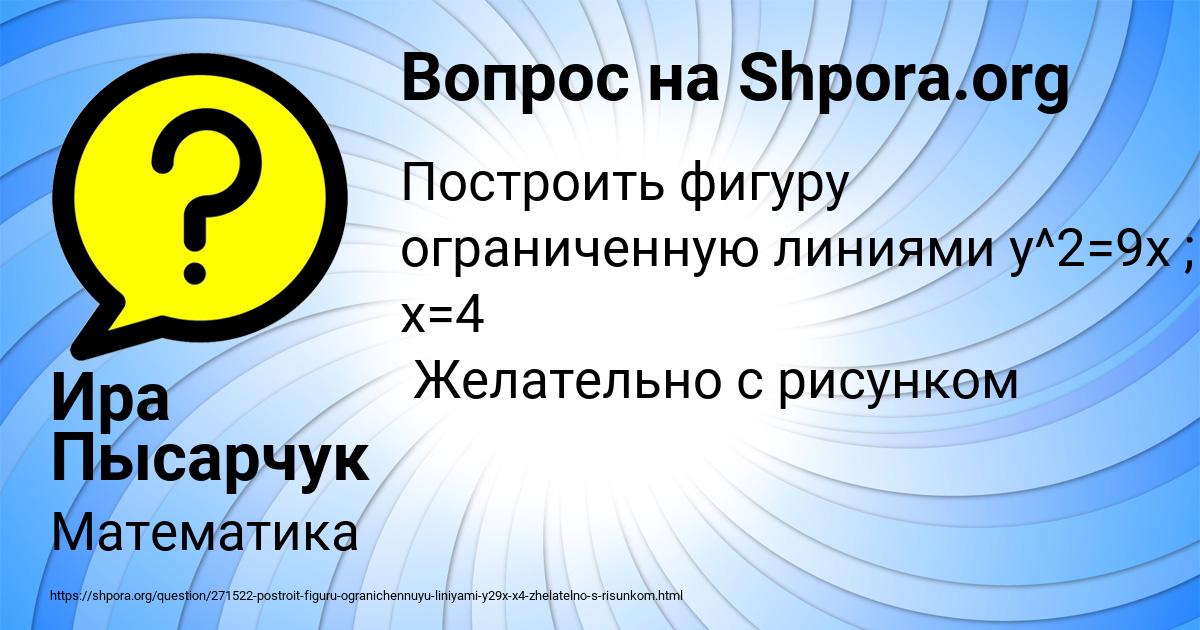 Вопрос на Shpora.org

Построить фигуру ограниченную линиями y^2=9x ; x=4

Желательно с рисунком

Ира Пысарчук

Математика

https://shpora.org/question/271522-postroit-figuru-ogranichennuyu-liniyami-y29x-x4-zhelatelno-s-risunkom.html